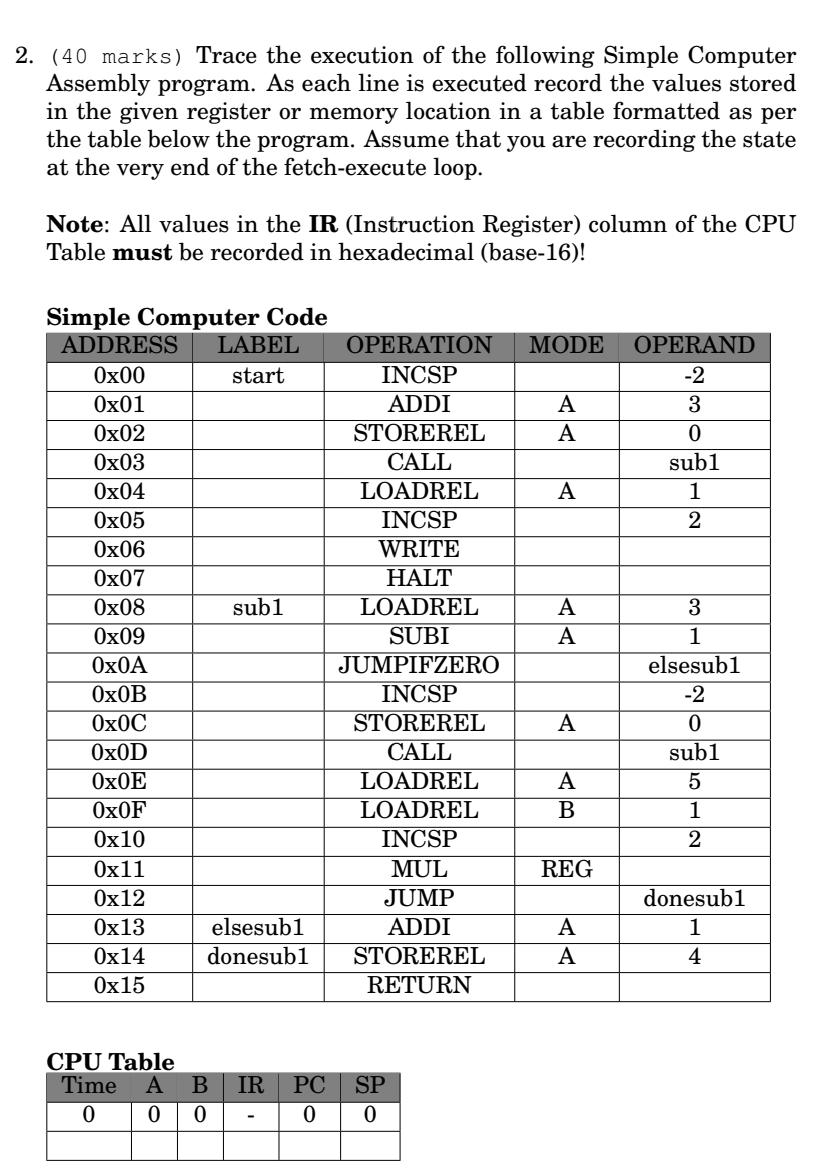 2. (40 marks) Trace the execution of the following Simple Computer Assembly program. As each line is executed record the values stored in the given register or memory location in a table formatted as per the table below the program. Assume that you are recording the state at the very end of the fetch-execute loop.

**Note**: All values in the **IR** (Instruction Register) column of the CPU Table **must** be recorded in hexadecimal (base-16)!

**Simple Computer Code**

| ADDRESS | LABEL | OPERATION | MODE | OPERAND |
|---|---|---|---|---|
| 0x00 | start | INCSP | | -2 |
| 0x01 | | ADDI | A | 3 |
| 0x02 | | STOREREL | A | 0 |
| 0x03 | | CALL | | sub1 |
| 0x04 | | LOADREL | A | 1 |
| 0x05 | | INCSP | | 2 |
| 0x06 | | WRITE | | |
| 0x07 | | HALT | | |
| 0x08 | sub1 | LOADREL | A | 3 |
| 0x09 | | SUBI | A | 1 |
| 0x0A | | JUMPIFZERO | | elsesub1 |
| 0x0B | | INCSP | | -2 |
| 0x0C | | STOREREL | A | 0 |
| 0x0D | | CALL | | sub1 |
| 0x0E | | LOADREL | A | 5 |
| 0x0F | | LOADREL | B | 1 |
| 0x10 | | INCSP | | 2 |
| 0x11 | | MUL | REG | |
| 0x12 | | JUMP | | donesub1 |
| 0x13 | elsesub1 | ADDI | A | 1 |
| 0x14 | donesub1 | STOREREL | A | 4 |
| 0x15 | | RETURN | | |

**CPU Table**

| Time | A | B | IR | PC | SP |
|---|---|---|---|---|---|
| 0 | 0 | 0 | - | 0 | 0 |
| | | | | | |